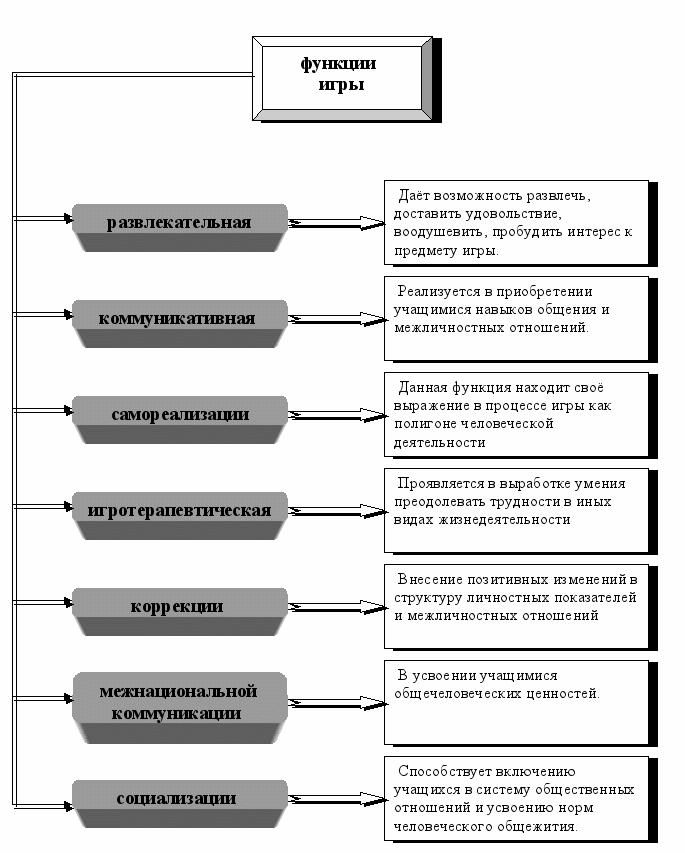 функции игры

развлекательная

Даёт возможность развлечь, доставить удовольствие, воодушевить, пробудить интерес к предмету игры.

коммуникативная

Реализуется в приобретении учащимися навыков общения и межличностных отношений.

самореализации

Данная функция находит своё выражение в процессе игры как полигоне человеческой деятельности

игротерапевтическая

Проявляется в выработке умения преодолевать трудности в иных видах жизнедеятельности

коррекции

Внесение позитивных изменений в структуру личностных показателей и межличностных отношений

межнациональной коммуникации

В усвоении учащимися общечеловеческих ценностей.

социализации

Способствует включению учащихся в систему общественных отношений и усвоению норм человеческого общежития.